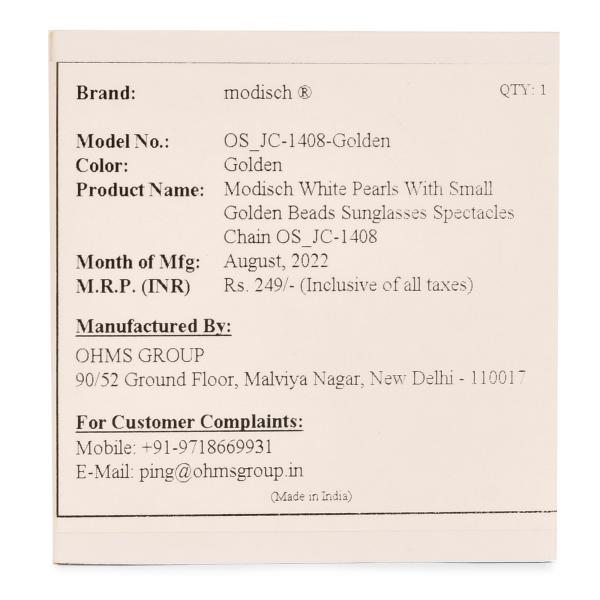 Brand: modisch ® QTY: 1

Model No.: OS_JC-1408-Golden
Color: Golden
Product Name: Modisch White Pearls With Small Golden Beads Sunglasses Spectacles Chain OS_JC-1408
Month of Mfg: August, 2022
M.R.P. (INR) Rs. 249/- (Inclusive of all taxes)

Manufactured By:
OHMS GROUP
90/52 Ground Floor, Malviya Nagar, New Delhi - 110017

For Customer Complaints:
Mobile: +91-9718669931
E-Mail: ping@ohmsgroup.in

(Made in India)